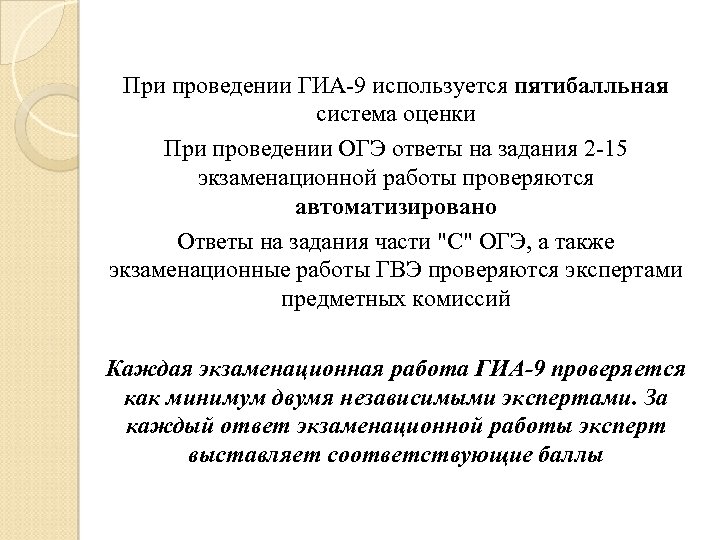 При проведении ГИА-9 используется пятибалльная система оценки

При проведении ОГЭ ответы на задания 2-15 экзаменационной работы проверяются автоматизировано

Ответы на задания части "С" ОГЭ, а также экзаменационные работы ГВЭ проверяются экспертами предметных комиссий

Каждая экзаменационная работа ГИА-9 проверяется как минимум двумя независимыми экспертами. За каждый ответ экзаменационной работы эксперт выставляет соответствующие баллы